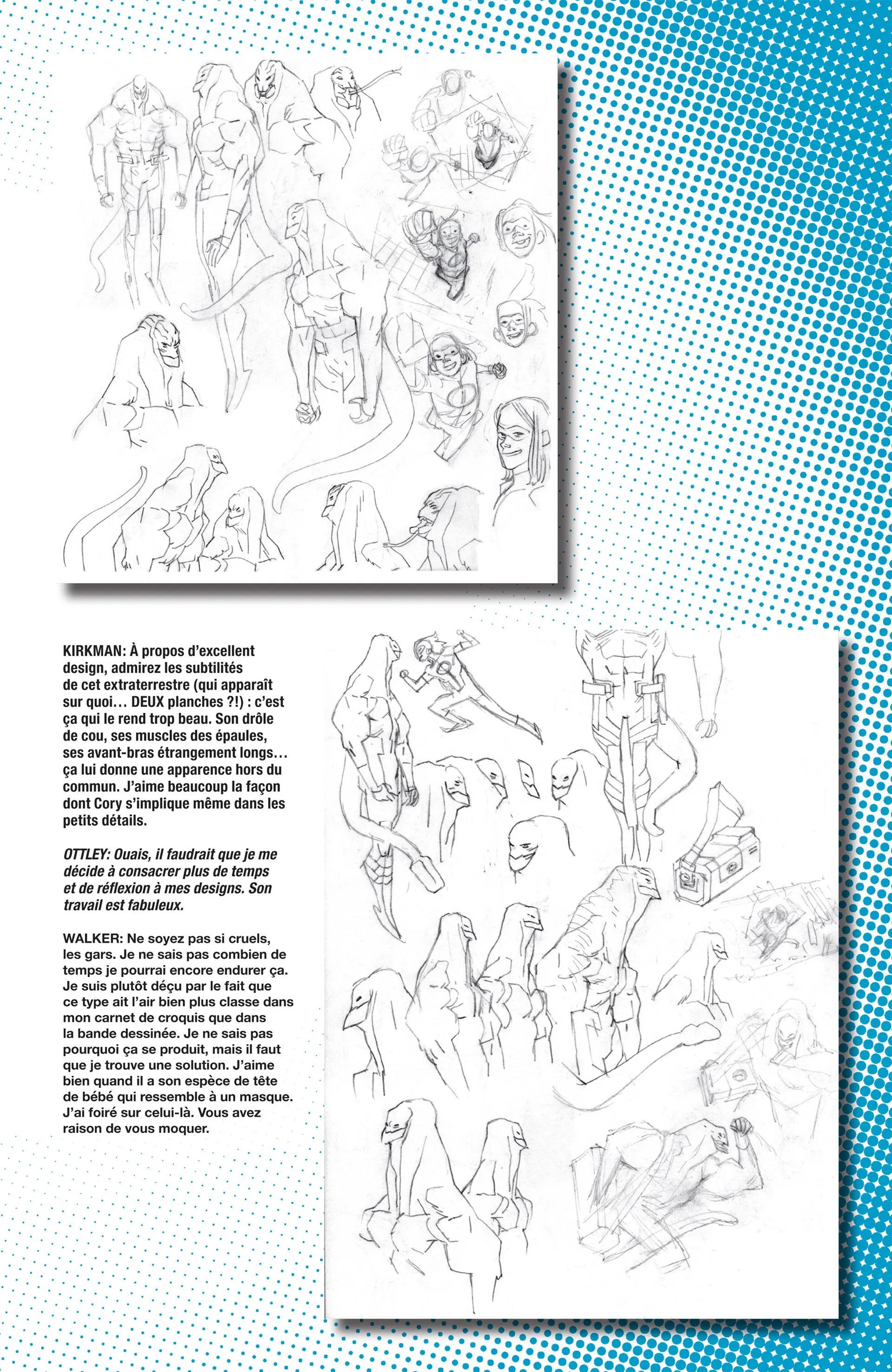 KIRKMAN: À propos d'excellent design, admirez les subtilités de cet extraterrestre (qui apparaît sur quoi… DEUX planches ?!) : c'est ça qui le rend trop beau. Son drôle de cou, ses muscles des épaules, ses avant-bras étrangement longs… ça lui donne une apparence hors du commun. J'aime beaucoup la façon dont Cory s'implique même dans les petits détails.

OTTLEY: Ouais, il faudrait que je me décide à consacrer plus de temps et de réflexion à mes designs. Son travail est fabuleux.

WALKER: Ne soyez pas si cruels, les gars. Je ne sais pas combien de temps je pourrai encore endurer ça. Je suis plutôt déçu par le fait que ce type ait l'air bien plus classe dans mon carnet de croquis que dans la bande dessinée. Je ne sais pas pourquoi ça se produit, mais il faut que je trouve une solution. J'aime bien quand il a son espèce de tête de bébé qui ressemble à un masque. J'ai foiré sur celui-là. Vous avez raison de vous moquer.